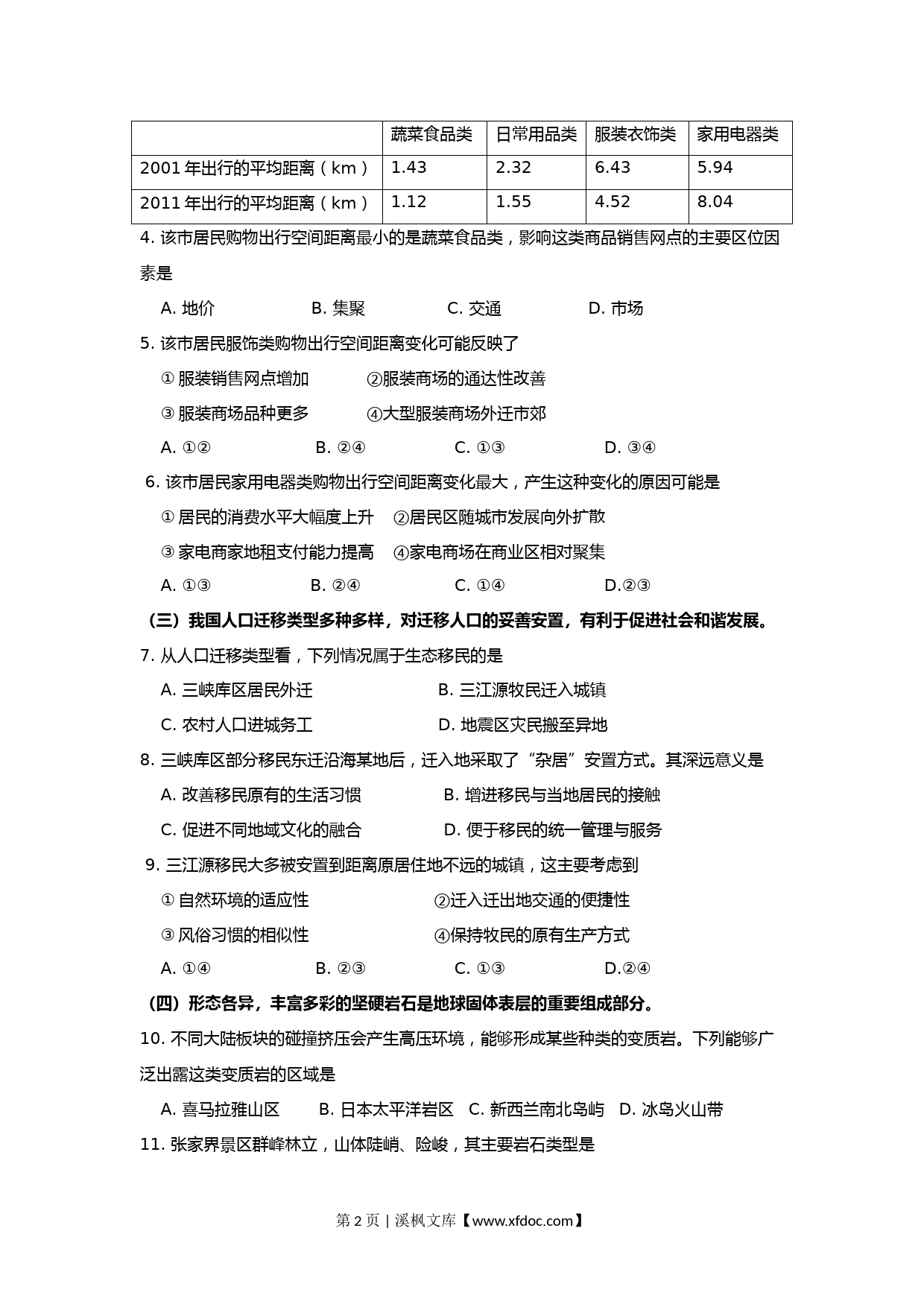 | | 蔬菜食品类 | 日常用品类 | 服装衣饰类 | 家用电器类 |
|---|---|---|---|---|
| 2001 年出行的平均距离（km） | 1.43 | 2.32 | 6.43 | 5.94 |
| 2011 年出行的平均距离（km） | 1.12 | 1.55 | 4.52 | 8.04 |

4. 该市居民购物出行空间距离最小的是蔬菜食品类，影响这类商品销售网点的主要区位因素是

A. 地价　　B. 集聚　　C. 交通　　D. 市场

5. 该市居民服饰类购物出行空间距离变化可能反映了

① 服装销售网点增加　　②服装商场的通达性改善

③ 服装商场品种更多　　④大型服装商场外迁市郊

A. ①②　　B. ②④　　C. ①③　　D. ③④

6. 该市居民家用电器类购物出行空间距离变化最大，产生这种变化的原因可能是

① 居民的消费水平大幅度上升　②居民区随城市发展向外扩散

③ 家电商家地租支付能力提高　④家电商场在商业区相对聚集

A. ①③　　B. ②④　　C. ①④　　D.②③

（三）我国人口迁移类型多种多样，对迁移人口的妥善安置，有利于促进社会和谐发展。

7. 从人口迁移类型看，下列情况属于生态移民的是

A. 三峡库区居民外迁　　B. 三江源牧民迁入城镇

C. 农村人口进城务工　　D. 地震区灾民搬至异地

8. 三峡库区部分移民东迁沿海某地后，迁入地采取了“杂居”安置方式。其深远意义是

A. 改善移民原有的生活习惯　　B. 增进移民与当地居民的接触

C. 促进不同地域文化的融合　　D. 便于移民的统一管理与服务

9. 三江源移民大多被安置到距离原居住地不远的城镇，这主要考虑到

① 自然环境的适应性　　②迁入迁出地交通的便捷性

③ 风俗习惯的相似性　　④保持牧民的原有生产方式

A. ①④　　B. ②③　　C. ①③　　D.②④

（四）形态各异，丰富多彩的坚硬岩石是地球固体表层的重要组成部分。

10. 不同大陆板块的碰撞挤压会产生高压环境，能够形成某些种类的变质岩。下列能够广泛出露这类变质岩的区域是

A. 喜马拉雅山区　B. 日本太平洋岩区　C. 新西兰南北岛屿　D. 冰岛火山带

11. 张家界景区群峰林立，山体陡峭、险峻，其主要岩石类型是

第 2 页 | 溪枫文库【www.xfdoc.com】